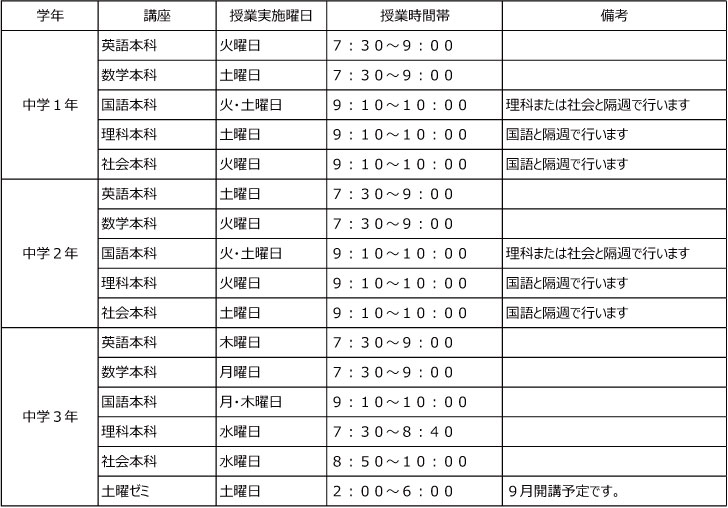 | 学年 | 講座 | 授業実施曜日 | 授業時間帯 | 備考 |
|---|---|---|---|---|
| 中学１年 | 英語本科 | 火曜日 | ７：３０～９：００ | |
| | 数学本科 | 土曜日 | ７：３０～９：００ | |
| | 国語本科 | 火･土曜日 | ９：１０～１０：００ | 理科または社会と隔週で行います |
| | 理科本科 | 土曜日 | ９：１０～１０：００ | 国語と隔週で行います |
| | 社会本科 | 火曜日 | ９：１０～１０：００ | 国語と隔週で行います |
| 中学２年 | 英語本科 | 土曜日 | ７：３０～９：００ | |
| | 数学本科 | 火曜日 | ７：３０～９：００ | |
| | 国語本科 | 火･土曜日 | ９：１０～１０：００ | 理科または社会と隔週で行います |
| | 理科本科 | 火曜日 | ９：１０～１０：００ | 国語と隔週で行います |
| | 社会本科 | 土曜日 | ９：１０～１０：００ | 国語と隔週で行います |
| 中学３年 | 英語本科 | 木曜日 | ７：３０～９：００ | |
| | 数学本科 | 月曜日 | ７：３０～９：００ | |
| | 国語本科 | 月･木曜日 | ９：１０～１０：００ | |
| | 理科本科 | 水曜日 | ７：３０～８：４０ | |
| | 社会本科 | 水曜日 | ８：５０～１０：００ | |
| | 土曜ゼミ | 土曜日 | ２：００～６：００ | ９月開講予定です。 |